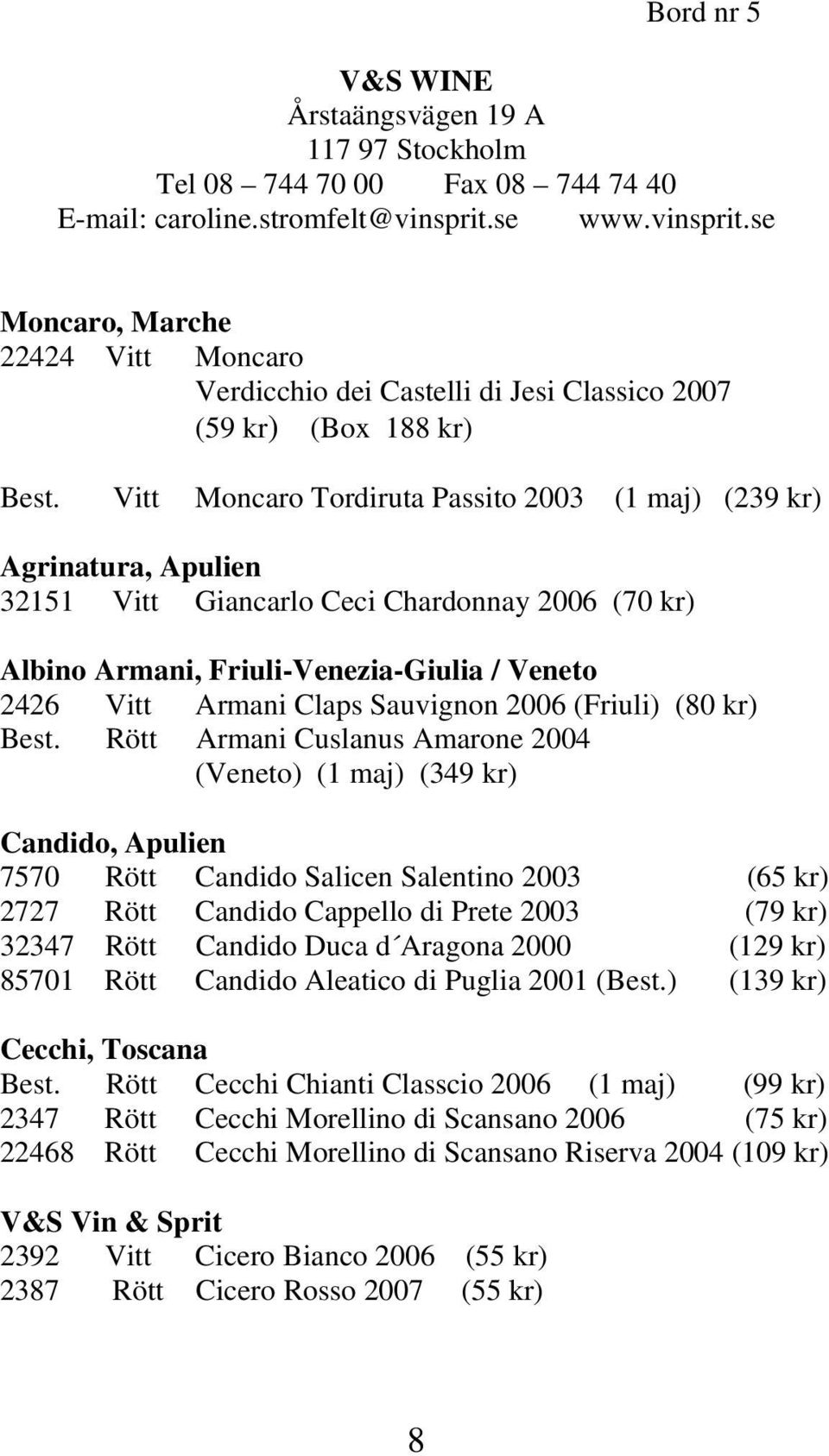 Bord nr 5

V&S WINE
Årstaängsvägen 19 A
117 97 Stockholm
Tel 08 – 744 70 00 Fax 08 – 744 74 40
E-mail: caroline.stromfelt@vinsprit.se www.vinsprit.se

Moncaro, Marche
22424 Vitt Moncaro
Verdicchio dei Castelli di Jesi Classico 2007
(59 kr) (Box 188 kr)

Best. Vitt Moncaro Tordiruta Passito 2003 (1 maj) (239 kr)

Agrinatura, Apulien
32151 Vitt Giancarlo Ceci Chardonnay 2006 (70 kr)

Albino Armani, Friuli-Venezia-Giulia / Veneto
2426 Vitt Armani Claps Sauvignon 2006 (Friuli) (80 kr)
Best. Rött Armani Cuslanus Amarone 2004
(Veneto) (1 maj) (349 kr)

Candido, Apulien
7570 Rött Candido Salicen Salentino 2003 (65 kr)
2727 Rött Candido Cappello di Prete 2003 (79 kr)
32347 Rött Candido Duca d´Aragona 2000 (129 kr)
85701 Rött Candido Aleatico di Puglia 2001 (Best.) (139 kr)

Cecchi, Toscana
Best. Rött Cecchi Chianti Classcio 2006 (1 maj) (99 kr)
2347 Rött Cecchi Morellino di Scansano 2006 (75 kr)
22468 Rött Cecchi Morellino di Scansano Riserva 2004 (109 kr)

V&S Vin & Sprit
2392 Vitt Cicero Bianco 2006 (55 kr)
2387 Rött Cicero Rosso 2007 (55 kr)

8